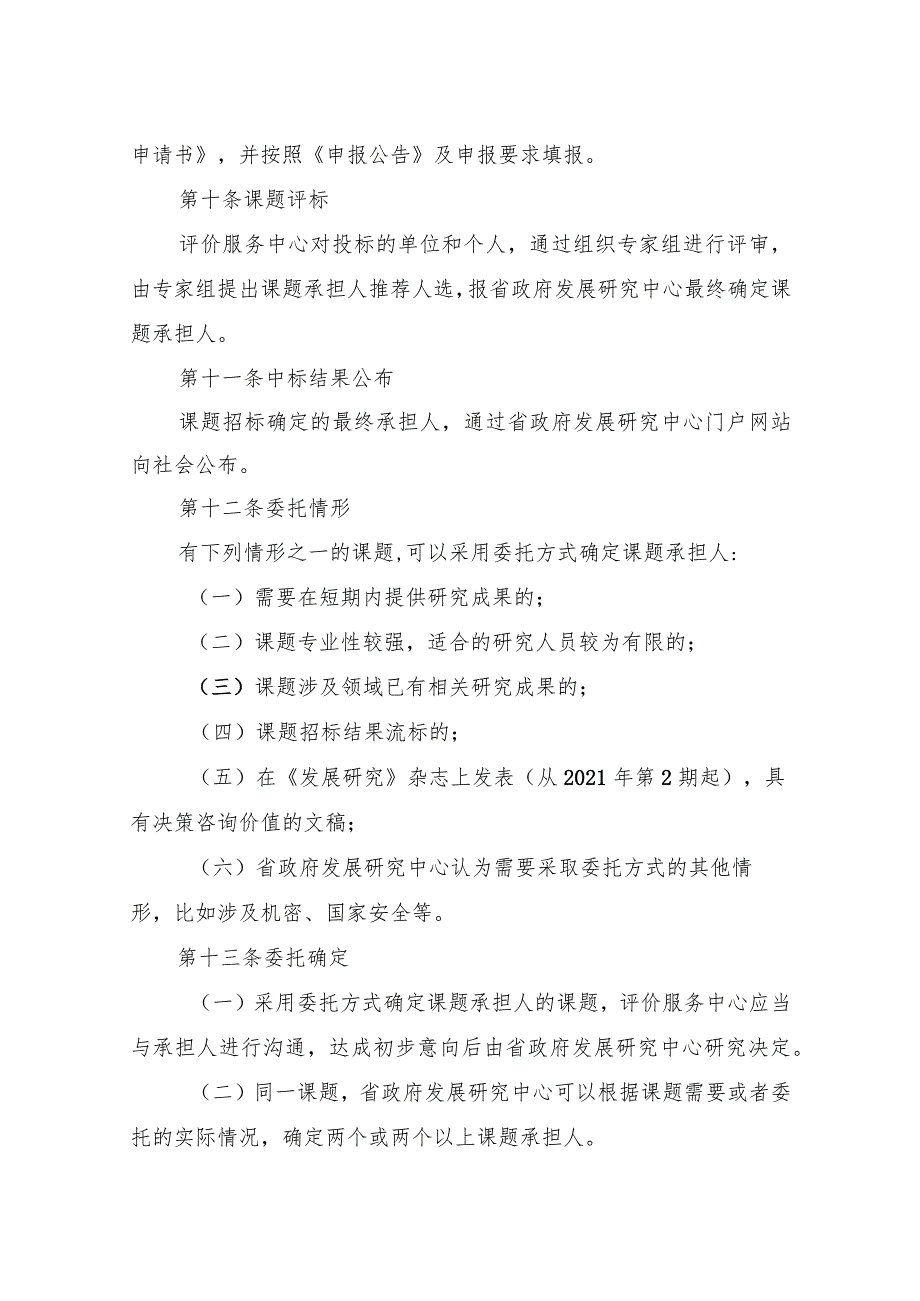 申请书》，并按照《申报公告》及申报要求填报。

第十条课题评标

评价服务中心对投标的单位和个人，通过组织专家组进行评审，由专家组提出课题承担人推荐人选，报省政府发展研究中心最终确定课题承担人。

第十一条中标结果公布

课题招标确定的最终承担人，通过省政府发展研究中心门户网站向社会公布。

第十二条委托情形

有下列情形之一的课题,可以采用委托方式确定课题承担人:

（一）需要在短期内提供研究成果的;

（二）课题专业性较强，适合的研究人员较为有限的;

（三）课题涉及领域已有相关研究成果的;

（四）课题招标结果流标的;

（五）在《发展研究》杂志上发表（从2021年第2期起），具有决策咨询价值的文稿;

（六）省政府发展研究中心认为需要采取委托方式的其他情形，比如涉及机密、国家安全等。

第十三条委托确定

（一）采用委托方式确定课题承担人的课题，评价服务中心应当与承担人进行沟通，达成初步意向后由省政府发展研究中心研究决定。

（二）同一课题，省政府发展研究中心可以根据课题需要或者委托的实际情况，确定两个或两个以上课题承担人。